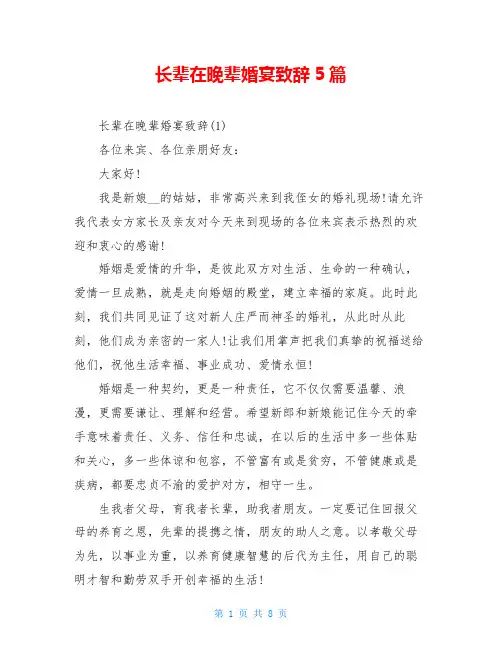 长辈在晚辈婚宴致辞 5 篇

长辈在晚辈婚宴致辞(1)

各位来宾、各位亲朋好友：

大家好!

我是新娘__的姑姑，非常高兴来到我侄女的婚礼现场!请允许我代表女方家长及亲友对今天来到现场的各位来宾表示热烈的欢迎和衷心的感谢!

婚姻是爱情的升华，是彼此双方对生活、生命的一种确认，爱情一旦成熟，就是走向婚姻的殿堂，建立幸福的家庭。此时此刻，我们共同见证了这对新人庄严而神圣的婚礼，从此时从此刻，他们成为亲密的一家人!让我们用掌声把我们真挚的祝福送给他们，祝他生活幸福、事业成功、爱情永恒!

婚姻是一种契约，更是一种责任，它不仅仅需要温馨、浪漫，更需要谦让、理解和经营。希望新郎和新娘能记住今天的牵手意味着责任、义务、信任和忠诚，在以后的生活中多一些体贴和关心，多一些体谅和包容，不管富有或是贫穷，不管健康或是疾病，都要忠贞不渝的爱护对方，相守一生。

生我者父母，育我者长辈，助我者朋友。一定要记住回报父母的养育之恩，先辈的提携之情，朋友的助人之意。以孝敬父母为先，以事业为重，以养育健康智慧的后代为主任，用自己的聪明才智和勤劳双手开创幸福的生活!

第 1 页 共 8 页